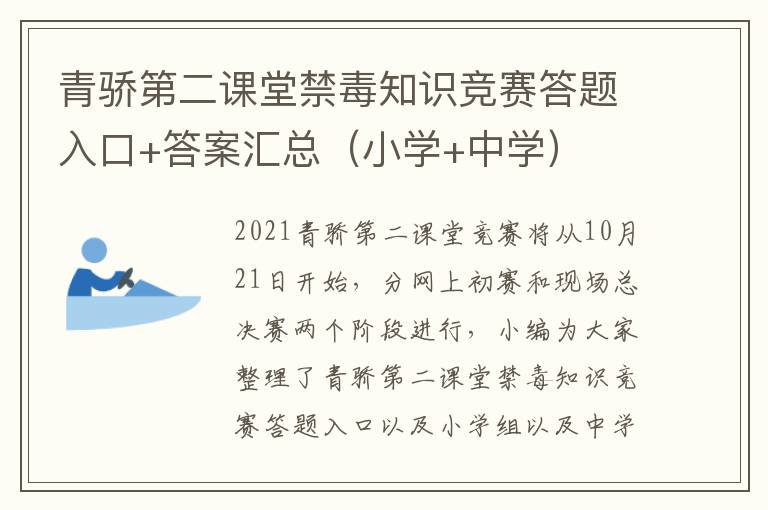 青骄第二课堂禁毒知识竞赛答题入口+答案汇总（小学+中学）

2021青骄第二课堂竞赛将从10月21日开始，分网上初赛和现场总决赛两个阶段进行，小编为大家整理了青骄第二课堂禁毒知识竞赛答题入口以及小学组以及中学